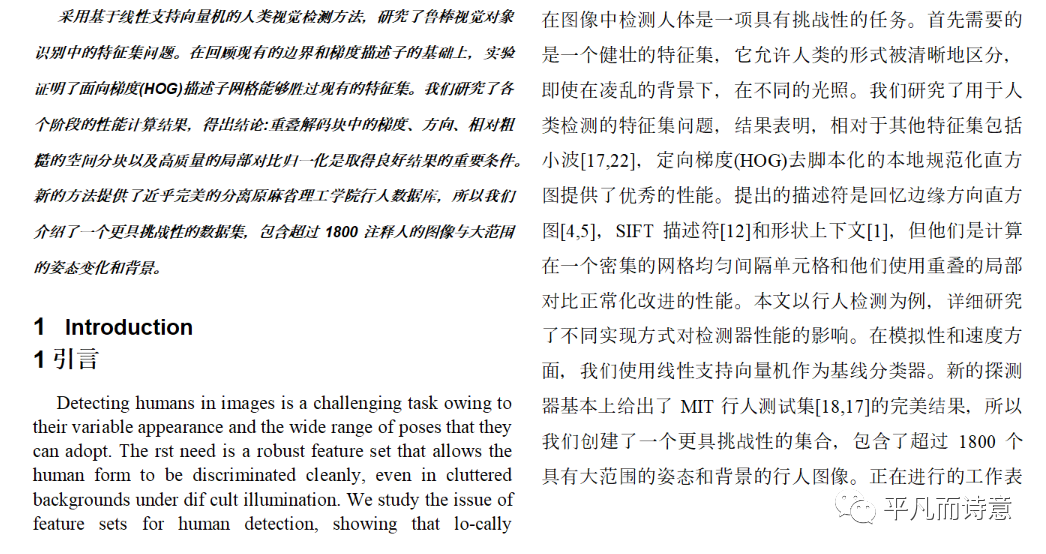 采用基于线性支持向量机的人类视觉检测方法，研究了鲁棒视觉对象识别中的特征集问题。在回顾现有的边界和梯度描述子的基础上，实验证明了面向梯度(HOG)描述子网格能够胜过现有的特征集。我们研究了各个阶段的性能计算结果，得出结论:重叠解码块中的梯度、方向、相对粗糙的空间分块以及高质量的局部对比归一化是取得良好结果的重要条件。新的方法提供了近乎完美的分离原麻省理工学院行人数据库，所以我们介绍了一个更具挑战性的数据集，包含超过 1800 注释人的图像与大范围的姿态变化和背景。

1 Introduction

1 引言

Detecting humans in images is a challenging task owing to their variable appearance and the wide range of poses that they can adopt. The rst need is a robust feature set that allows the human form to be discriminated cleanly, even in cluttered backgrounds under dif cult illumination. We study the issue of feature sets for human detection, showing that lo-cally

在图像中检测人体是一项具有挑战性的任务。首先需要的是一个健壮的特征集，它允许人类的形式被清晰地区分，即使在凌乱的背景下，在不同的光照。我们研究了用于人类检测的特征集问题，结果表明，相对于其他特征集包括小波[17,22]，定向梯度(HOG)去脚本化的本地规范化直方图提供了优秀的性能。提出的描述符是回忆边缘方向直方图[4,5]，SIFT 描述符[12]和形状上下文[1]，但他们是计算在一个密集的网格均匀间隔单元格和他们使用重叠的局部对比正常化改进的性能。本文以行人检测为例，详细研究了不同实现方式对检测器性能的影响。在模拟性和速度方面，我们使用线性支持向量机作为基线分类器。新的探测器基本上给出了 MIT 行人测试集[18,17]的完美结果，所以我们创建了一个更具挑战性的集合，包含了超过 1800 个具有大范围的姿态和背景的行人图像。正在进行的工作表

平凡而诗意